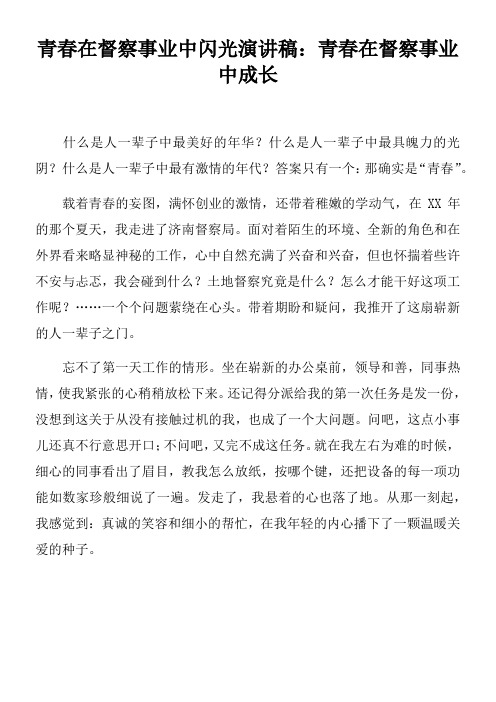 青春在督察事业中闪光演讲稿：青春在督察事业中成长

什么是人一辈子中最美好的年华？什么是人一辈子中最具魄力的光阴？什么是人一辈子中最有激情的年代？答案只有一个：那确实是“青春”。

载着青春的妄图，满怀创业的激情，还带着稚嫩的学动气，在 XX 年的那个夏天，我走进了济南督察局。面对着陌生的环境、全新的角色和在外界看来略显神秘的工作，心中自然充满了兴奋和兴奋，但也怀揣着些许不安与忐忑，我会碰到什么？土地督察究竟是什么？怎么才能干好这项工作呢？……一个个问题萦绕在心头。带着期盼和疑问，我推开了这扇崭新的人一辈子之门。

忘不了第一天工作的情形。坐在崭新的办公桌前，领导和善，同事热情，使我紧张的心稍稍放松下来。还记得分派给我的第一次任务是发一份，没想到这关于从没有接触过机的我，也成了一个大问题。问吧，这点小事儿还真不行意思开口；不问吧，又完不成这任务。就在我左右为难的时候，细心的同事看出了眉目，教我怎么放纸，按哪个键，还把设备的每一项功能如数家珍般细说了一遍。发走了，我悬着的心也落了地。从那一刻起，我感觉到：真诚的笑容和细小的帮忙，在我年轻的内心播下了一颗温暖关爱的种子。